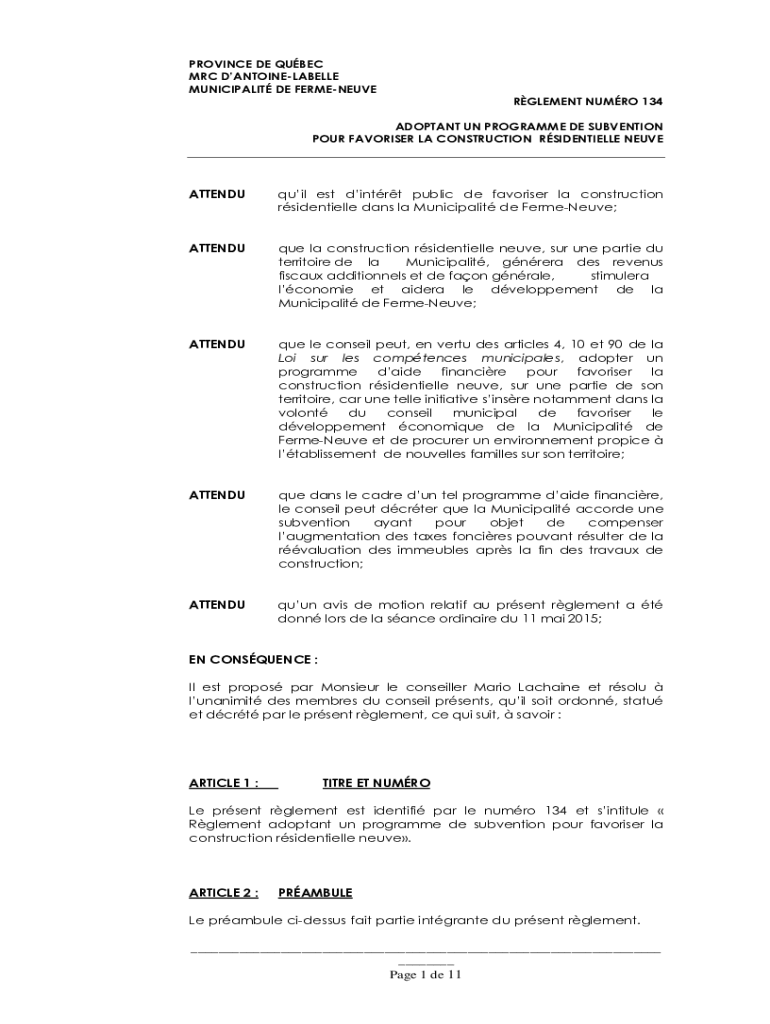 PROVINCE DE QUÉBEC
MRC D'ANTOINE-LABELLE
MUNICIPALITÉ DE FERME-NEUVE

RÈGLEMENT NUMÉRO 134

ADOPTANT UN PROGRAMME DE SUBVENTION
POUR FAVORISER LA CONSTRUCTION RÉSIDENTIELLE NEUVE

ATTENDU qu'il est d'intérêt public de favoriser la construction résidentielle dans la Municipalité de Ferme-Neuve;

ATTENDU que la construction résidentielle neuve, sur une partie du territoire de la Municipalité, générera des revenus fiscaux additionnels et de façon générale, stimulera l'économie et aidera le développement de la Municipalité de Ferme-Neuve;

ATTENDU que le conseil peut, en vertu des articles 4, 10 et 90 de la Loi sur les compétences municipales, adopter un programme d'aide financière pour favoriser la construction résidentielle neuve, sur une partie de son territoire, car une telle initiative s'insère notamment dans la volonté du conseil municipal de favoriser le développement économique de la Municipalité de Ferme-Neuve et de procurer un environnement propice à l'établissement de nouvelles familles sur son territoire;

ATTENDU que dans le cadre d'un tel programme d'aide financière, le conseil peut décréter que la Municipalité accorde une subvention ayant pour objet de compenser l'augmentation des taxes foncières pouvant résulter de la réévaluation des immeubles après la fin des travaux de construction;

ATTENDU qu'un avis de motion relatif au présent règlement a été donné lors de la séance ordinaire du 11 mai 2015;

EN CONSÉQUENCE :

Il est proposé par Monsieur le conseiller Mario Lachaine et résolu à l'unanimité des membres du conseil présents, qu'il soit ordonné, statué et décrété par le présent règlement, ce qui suit, à savoir :

ARTICLE 1 : TITRE ET NUMÉRO

Le présent règlement est identifié par le numéro 134 et s'intitule « Règlement adoptant un programme de subvention pour favoriser la construction résidentielle neuve».

ARTICLE 2 : PRÉAMBULE

Le préambule ci-dessus fait partie intégrante du présent règlement.

Page 1 de 11